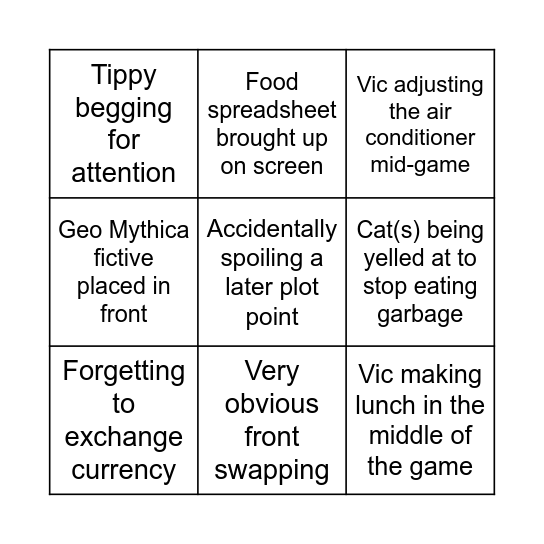 | | | |
|---|---|---|
| Tippy begging for attention | Food spreadsheet brought up on screen | Vic adjusting the air conditioner mid-game |
| Geo Mythica fictive placed in front | Accidentally spoiling a later plot point | Cat(s) being yelled at to stop eating garbage |
| Forgetting to exchange currency | Very obvious front swapping | Vic making lunch in the middle of the game |